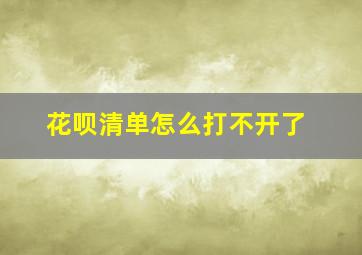 花呗清单怎么打不开了